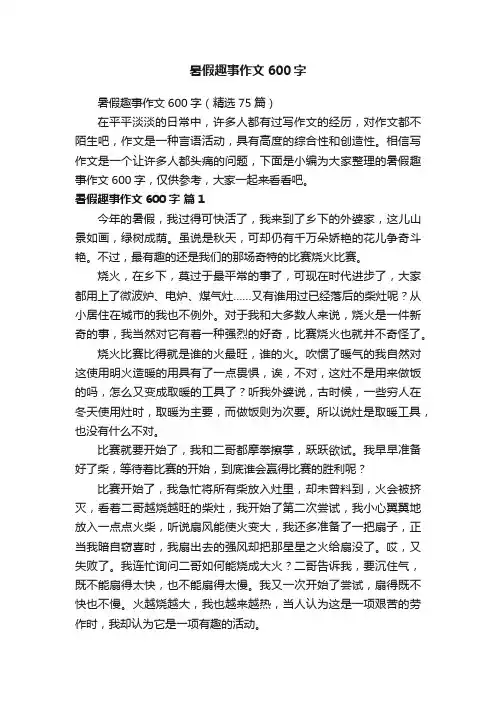 暑假趣事作文 600 字

暑假趣事作文 600 字（精选 75 篇）

在平平淡淡的日常中，许多人都有过写作文的经历，对作文都不陌生吧，作文是一种言语活动，具有高度的综合性和创造性。相信写作文是一个让许多人都头痛的问题，下面是小编为大家整理的暑假趣事作文 600 字，仅供参考，大家一起来看看吧。

暑假趣事作文 600 字 篇 1

今年的暑假，我过得可快活了，我来到了乡下的外婆家，这儿山景如画，绿树成荫。虽说是秋天，可却仍有千万朵娇艳的花儿争奇斗艳。不过，最有趣的还是我们的那场奇特的比赛烧火比赛。

烧火，在乡下，莫过于最平常的事了，可现在时代进步了，大家都用上了微波炉、电炉、煤气灶……又有谁用过已经落后的柴灶呢？从小居住在城市的我也不例外。对于我和大多数人来说，烧火是一件新奇的事，我当然对它有着一种强烈的好奇，比赛烧火也就并不奇怪了。

烧火比赛比得就是谁的火最旺，谁的火。吹惯了暖气的我自然对这使用明火造暖的用具有了一点畏惧，诶，不对，这灶不是用来做饭的吗，怎么又变成取暖的工具了？听我外婆说，古时候，一些穷人在冬天使用灶时，取暖为主要，而做饭则为次要。所以说灶是取暖工具，也没有什么不对。

比赛就要开始了，我和二哥都摩拳擦掌，跃跃欲试。我早早准备好了柴，等待着比赛的开始，到底谁会赢得比赛的胜利呢？

比赛开始了，我急忙将所有柴放入灶里，却未曾料到，火会被挤灭，看着二哥越烧越旺的柴灶，我开始了第二次尝试，我小心翼翼地放入一点点火柴，听说扇风能使火变大，我还多准备了一把扇子，正当我暗自窃喜时，我扇出去的强风却把那星星之火给扇没了。哎，又失败了。我连忙询问二哥如何能烧成大火？二哥告诉我，要沉住气，既不能扇得太快，也不能扇得太慢。我又一次开始了尝试，扇得既不快也不慢。火越烧越大，我也越来越热，当人认为这是一项艰苦的劳作时，我却认为它是一项有趣的活动。